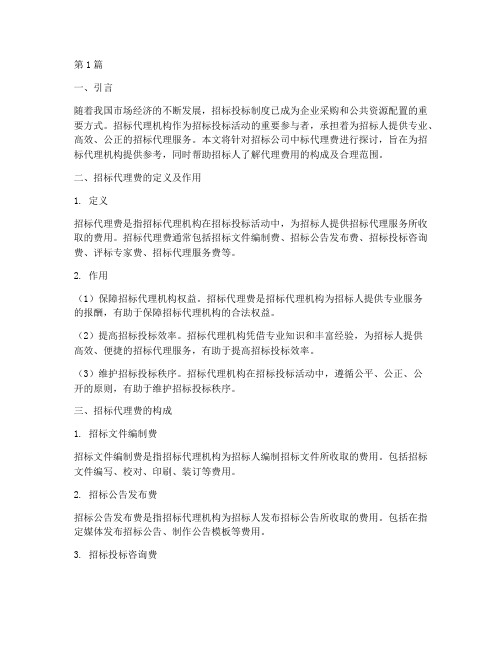 第1篇

一、引言

随着我国市场经济的不断发展，招标投标制度已成为企业采购和公共资源配置的重要方式。招标代理机构作为招标投标活动的重要参与者，承担着为招标人提供专业、高效、公正的招标代理服务。本文将针对招标公司中标代理费进行探讨，旨在为招标代理机构提供参考，同时帮助招标人了解代理费用的构成及合理范围。

二、招标代理费的定义及作用

1. 定义

招标代理费是指招标代理机构在招标投标活动中，为招标人提供招标代理服务所收取的费用。招标代理费通常包括招标文件编制费、招标公告发布费、招标投标咨询费、评标专家费、招标代理服务费等。

2. 作用

（1）保障招标代理机构权益。招标代理费是招标代理机构为招标人提供专业服务的报酬，有助于保障招标代理机构的合法权益。

（2）提高招标投标效率。招标代理机构凭借专业知识和丰富经验，为招标人提供高效、便捷的招标代理服务，有助于提高招标投标效率。

（3）维护招标投标秩序。招标代理机构在招标投标活动中，遵循公平、公正、公开的原则，有助于维护招标投标秩序。

三、招标代理费的构成

1. 招标文件编制费

招标文件编制费是指招标代理机构为招标人编制招标文件所收取的费用。包括招标文件编写、校对、印刷、装订等费用。

2. 招标公告发布费

招标公告发布费是指招标代理机构为招标人发布招标公告所收取的费用。包括在指定媒体发布招标公告、制作公告模板等费用。

3. 招标投标咨询费